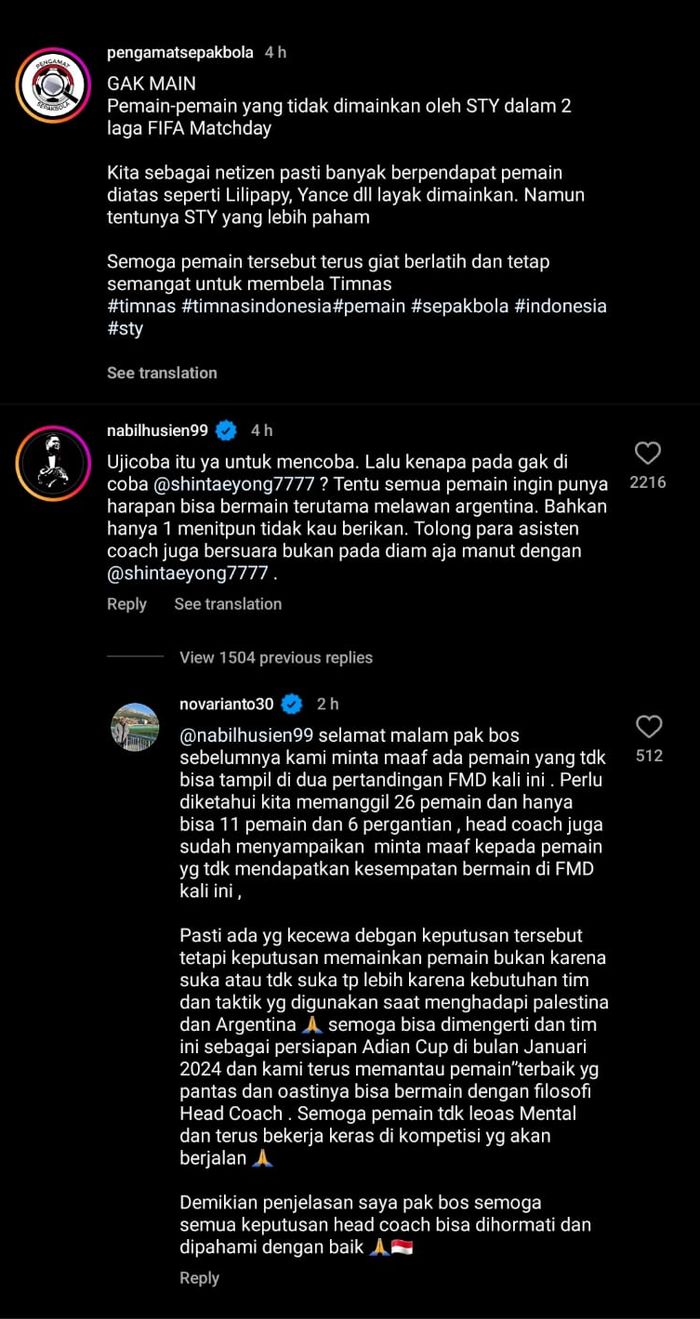 PENGAMAT SEPAKBOLA

pengamatsepakbola 4 h

GAK MAIN
Pemain-pemain yang tidak dimainkan oleh STY dalam 2 laga FIFA Matchday

Kita sebagai netizen pasti banyak berpendapat pemain diatas seperti Lilipapy, Yance dll layak dimainkan. Namun tentunya STY yang lebih paham

Semoga pemain tersebut terus giat berlatih dan tetap semangat untuk membela Timnas
#timnas #timnasindonesia#pemain #sepakbola #indonesia #sty

See translation

nabilhusien99 4 h

Ujicoba itu ya untuk mencoba. Lalu kenapa pada gak di coba @shintaeyong7777 ? Tentu semua pemain ingin punya harapan bisa bermain terutama melawan argentina. Bahkan hanya 1 menitpun tidak kau berikan. Tolong para asisten coach juga bersuara bukan pada diam aja manut dengan @shintaeyong7777 .

2216

Reply See translation

View 1504 previous replies

novarianto30 2 h

@nabilhusien99 selamat malam pak bos sebelumnya kami minta maaf ada pemain yang tdk bisa tampil di dua pertandingan FMD kali ini . Perlu diketahui kita memanggil 26 pemain dan hanya bisa 11 pemain dan 6 pergantian , head coach juga sudah menyampaikan minta maaf kepada pemain yg tdk mendapatkan kesempatan bermain di FMD kali ini ,

Pasti ada yg kecewa debgan keputusan tersebut tetapi keputusan memainkan pemain bukan karena suka atau tdk suka tp lebih karena kebutuhan tim dan taktik yg digunakan saat menghadapi palestina dan Argentina 🙏 semoga bisa dimengerti dan tim ini sebagai persiapan Adian Cup di bulan Januari 2024 dan kami terus memantau pemain"terbaik yg pantas dan oastinya bisa bermain dengan filosofi Head Coach . Semoga pemain tdk leoas Mental dan terus bekerja keras di kompetisi yg akan berjalan 🙏

Demikian penjelasan saya pak bos semoga semua keputusan head coach bisa dihormati dan dipahami dengan baik 🙏🇮🇩

512

Reply